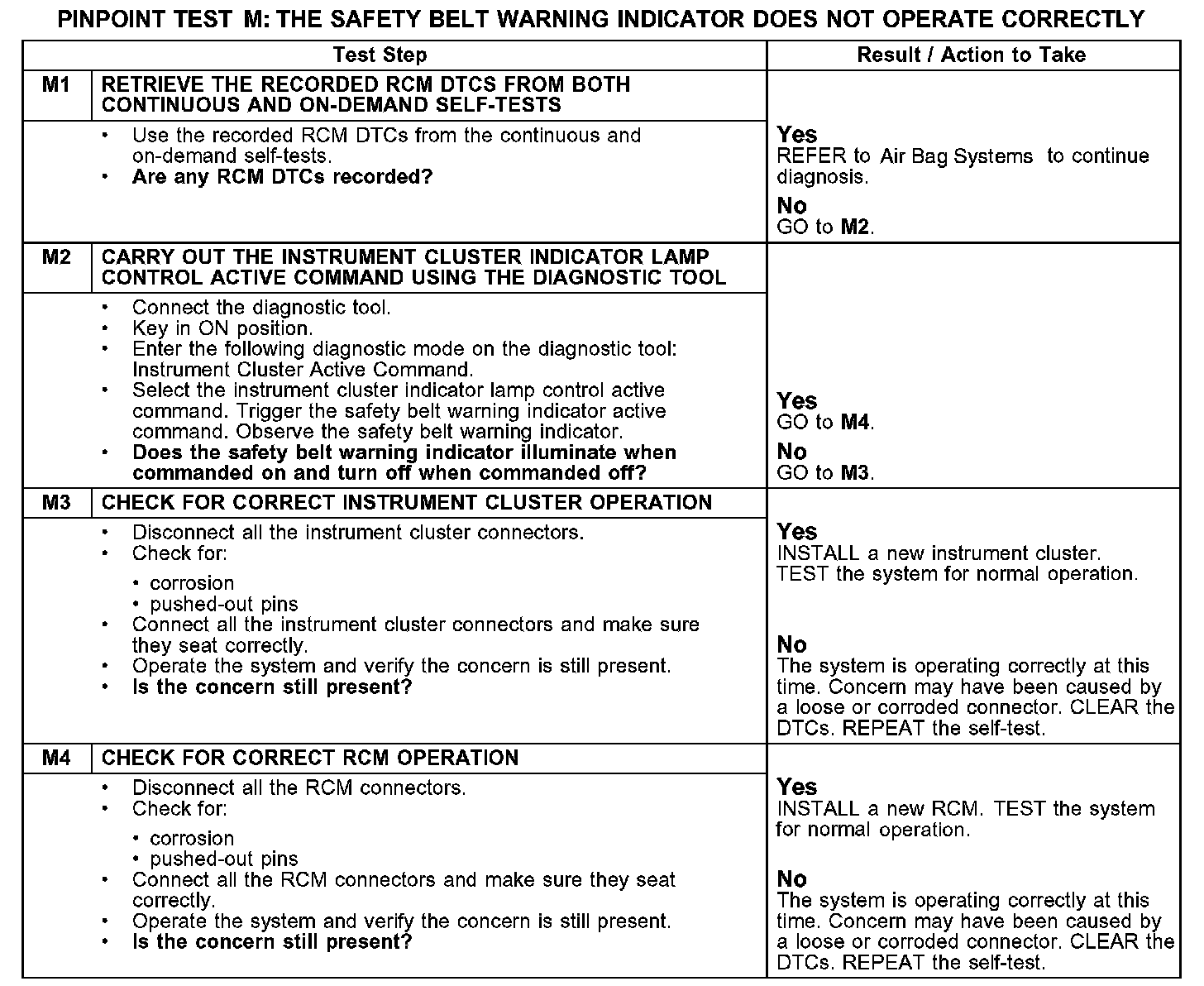 PINPOINT TEST M: THE SAFETY BELT WARNING INDICATOR DOES NOT OPERATE CORRECTLY

| Test Step | | Result / Action to Take |
|---|---|---|
| M1 | RETRIEVE THE RECORDED RCM DTCS FROM BOTH CONTINUOUS AND ON-DEMAND SELF-TESTS | |
| | • Use the recorded RCM DTCs from the continuous and on-demand self-tests. • Are any RCM DTCs recorded? | Yes REFER to Air Bag Systems to continue diagnosis. No GO to M2. |
| M2 | CARRY OUT THE INSTRUMENT CLUSTER INDICATOR LAMP CONTROL ACTIVE COMMAND USING THE DIAGNOSTIC TOOL | |
| | • Connect the diagnostic tool. • Key in ON position. • Enter the following diagnostic mode on the diagnostic tool: Instrument Cluster Active Command. • Select the instrument cluster indicator lamp control active command. Trigger the safety belt warning indicator active command. Observe the safety belt warning indicator. • Does the safety belt warning indicator illuminate when commanded on and turn off when commanded off? | Yes GO to M4. No GO to M3. |
| M3 | CHECK FOR CORRECT INSTRUMENT CLUSTER OPERATION | |
| | • Disconnect all the instrument cluster connectors. • Check for: • corrosion • pushed-out pins • Connect all the instrument cluster connectors and make sure they seat correctly. • Operate the system and verify the concern is still present. • Is the concern still present? | Yes INSTALL a new instrument cluster. TEST the system for normal operation. No The system is operating correctly at this time. Concern may have been caused by a loose or corroded connector. CLEAR the DTCs. REPEAT the self-test. |
| M4 | CHECK FOR CORRECT RCM OPERATION | |
| | • Disconnect all the RCM connectors. • Check for: • corrosion • pushed-out pins • Connect all the RCM connectors and make sure they seat correctly. • Operate the system and verify the concern is still present. • Is the concern still present? | Yes INSTALL a new RCM. TEST the system for normal operation. No The system is operating correctly at this time. Concern may have been caused by a loose or corroded connector. CLEAR the DTCs. REPEAT the self-test. |